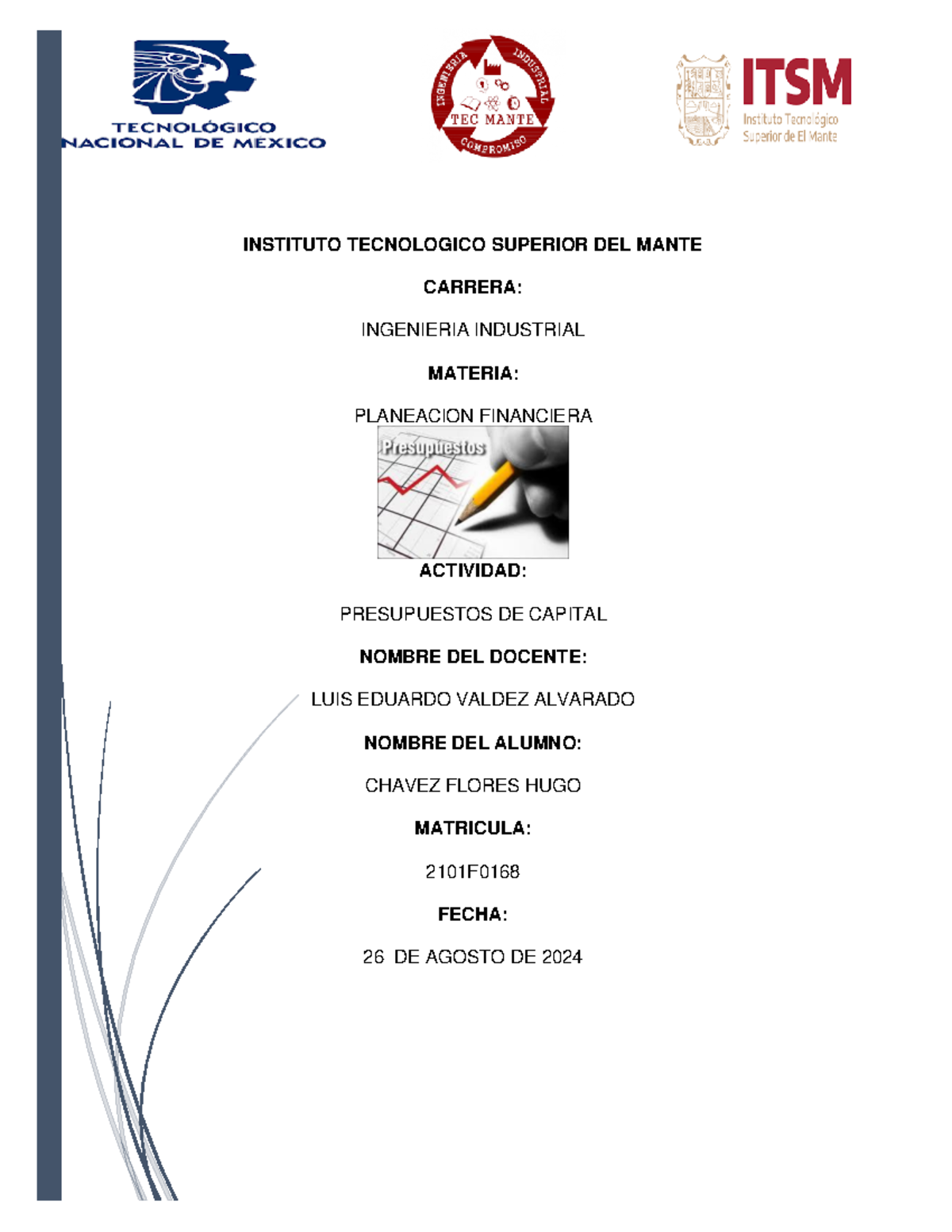 TECNOLÓGICO
NACIONAL DE MEXICO

INGENIERIA INDUSTRIAL
TEC MANTE
COMPROMISO

ITSM
Instituto Tecnológico
Superior de El Mante

INSTITUTO TECNOLOGICO SUPERIOR DEL MANTE

CARRERA:

INGENIERIA INDUSTRIAL

MATERIA:

PLANEACION FINANCIERA

Presupuestos

ACTIVIDAD:

PRESUPUESTOS DE CAPITAL

NOMBRE DEL DOCENTE:

LUIS EDUARDO VALDEZ ALVARADO

NOMBRE DEL ALUMNO:

CHAVEZ FLORES HUGO

MATRICULA:

2101F0168

FECHA:

26 DE AGOSTO DE 2024